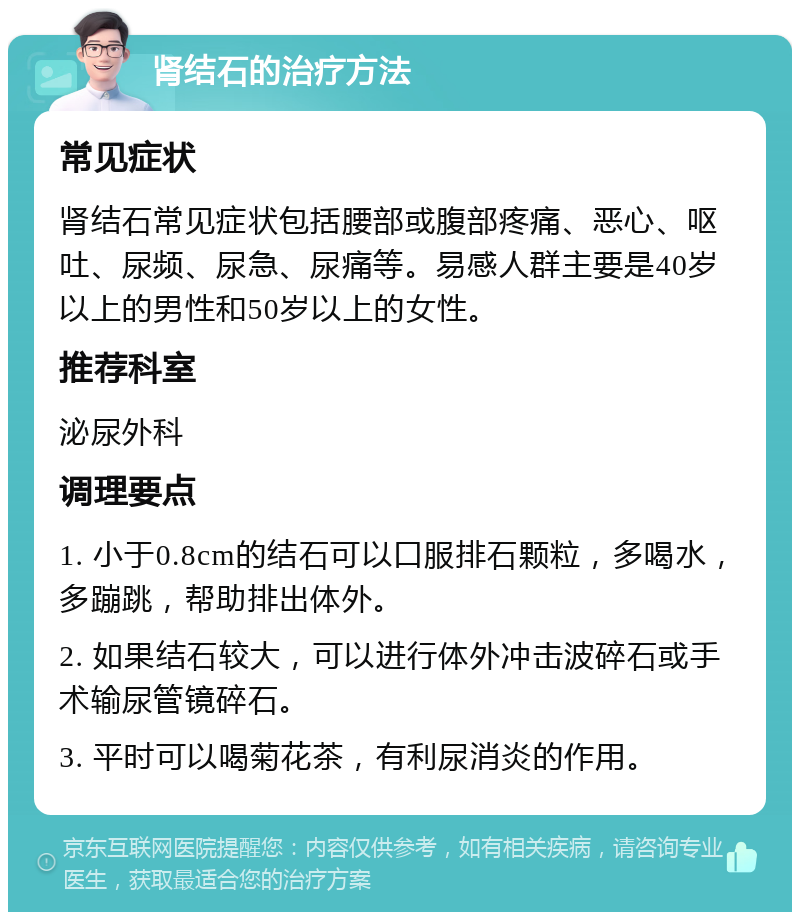 肾结石的治疗方法

常见症状

肾结石常见症状包括腰部或腹部疼痛、恶心、呕吐、尿频、尿急、尿痛等。易感人群主要是40岁以上的男性和50岁以上的女性。

推荐科室

泌尿外科

调理要点

1. 小于0.8cm的结石可以口服排石颗粒，多喝水，多蹦跳，帮助排出体外。

2. 如果结石较大，可以进行体外冲击波碎石或手术输尿管镜碎石。

3. 平时可以喝菊花茶，有利尿消炎的作用。

京东互联网医院提醒您：内容仅供参考，如有相关疾病，请咨询专业医生，获取最适合您的治疗方案